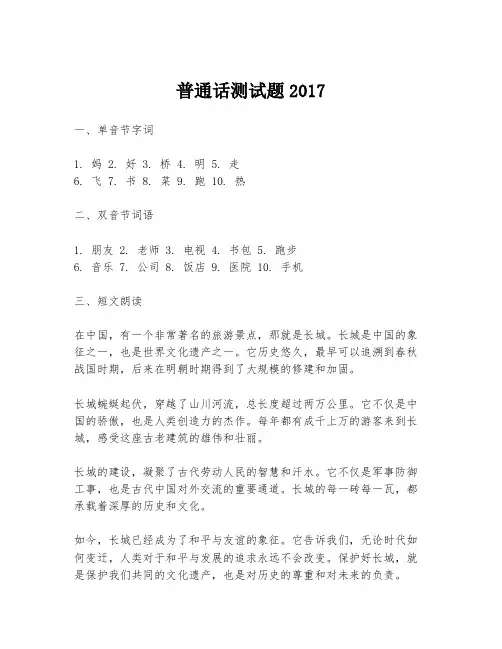 普通话测试题 2017

一、单音节字词

1. 妈 2. 好 3. 桥 4. 明 5. 走
6. 飞 7. 书 8. 菜 9. 跑 10. 热

二、双音节词语

1. 朋友 2. 老师 3. 电视 4. 书包 5. 跑步
6. 音乐 7. 公司 8. 饭店 9. 医院 10. 手机

三、短文朗读

在中国，有一个非常著名的旅游景点，那就是长城。长城是中国的象征之一，也是世界文化遗产之一。它历史悠久，最早可以追溯到春秋战国时期，后来在明朝时期得到了大规模的修建和加固。

长城蜿蜒起伏，穿越了山川河流，总长度超过两万公里。它不仅是中国的骄傲，也是人类创造力的杰作。每年都有成千上万的游客来到长城，感受这座古老建筑的雄伟和壮丽。

长城的建设，凝聚了古代劳动人民的智慧和汗水。它不仅是军事防御工事，也是古代中国对外交流的重要通道。长城的每一砖每一瓦，都承载着深厚的历史和文化。

如今，长城已经成为了和平与友谊的象征。它告诉我们，无论时代如何变迁，人类对于和平与发展的追求永远不会改变。保护好长城，就是保护我们共同的文化遗产，也是对历史的尊重和对未来的负责。